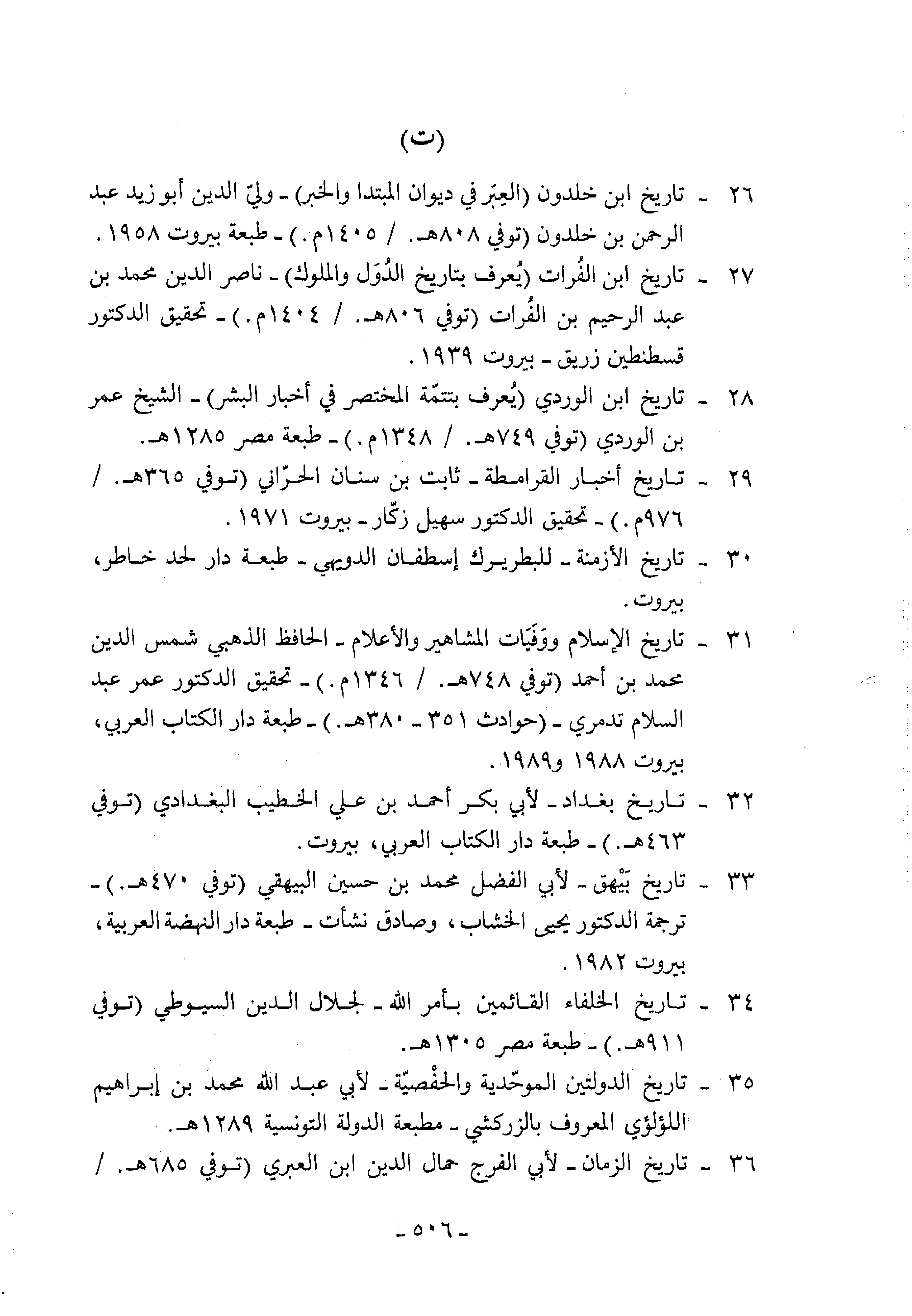 (ت)

٢٦ ـ تاريخ ابن خلدون (العِبَر في ديوان المبتدا والخبر) ـ وليّ الدين أبو زيد عبد الرحمن بن خلدون (توفي ٨٠٨هـ. / ١٤٠٥م.) ـ طبعة بيروت ١٩٥٨.

٢٧ ـ تاريخ ابن الفُرات (يُعرف بتاريخ الدُوَل والملوك) ـ ناصر الدين محمد بن عبد الرحيم بن الفُرات (توفي ٨٠٦هـ. / ١٤٠٤م.) ـ تحقيق الدكتور قسطنطين زريق ـ بيروت ١٩٣٩.

٢٨ ـ تاريخ ابن الوردي (يُعرف بتتمّة المختصر في أخبار البشر) ـ الشيخ عمر بن الوردي (توفي ٧٤٩هـ. / ١٣٤٨م.) ـ طبعة مصر ١٢٨٥هـ.

٢٩ ـ تاريخ أخبار القرامطة ـ ثابت بن سنان الحرّاني (توفي ٣٦٥هـ. / ٩٧٦م.) ـ تحقيق الدكتور سهيل زكّار ـ بيروت ١٩٧١.

٣٠ ـ تاريخ الأزمنة ـ للبطريرك إسطفان الدويهي ـ طبعة دار لحد خاطر، بيروت.

٣١ ـ تاريخ الإسلام ووَفَيَات المشاهير والأعلام ـ الحافظ الذهبي شمس الدين محمد بن أحمد (توفي ٧٤٨هـ. / ١٣٤٦م.) ـ تحقيق الدكتور عمر عبد السلام تدمري ـ (حوادث ٣٥١ ـ ٣٨٠هـ.) ـ طبعة دار الكتاب العربي، بيروت ١٩٨٨ و١٩٨٩.

٣٢ ـ تاريخ بغداد ـ لأبي بكر أحمد بن علي الخطيب البغدادي (توفي ٤٦٣هـ.) ـ طبعة دار الكتاب العربي، بيروت.

٣٣ ـ تاريخ بَيْهق ـ لأبي الفضل محمد بن حسين البيهقي (توفي ٤٧٠هـ.) ـ ترجمة الدكتور يحيى الخشاب، وصادق نشأت ـ طبعة دار النهضة العربية، بيروت ١٩٨٢.

٣٤ ـ تاريخ الخلفاء القائمين بأمر الله ـ لجلال الدين السيوطي (توفي ٩١١هـ.) ـ طبعة مصر ١٣٠٥هـ.

٣٥ ـ تاريخ الدولتين الموحّدية والحفْصيّة ـ لأبي عبد الله محمد بن إبراهيم اللؤلؤي المعروف بالزركشي ـ مطبعة الدولة التونسية ١٢٨٩هـ.

٣٦ ـ تاريخ الزمان ـ لأبي الفرج جمال الدين ابن العبري (توفي ٦٨٥هـ. /

ـ ٥٠٦ ـ